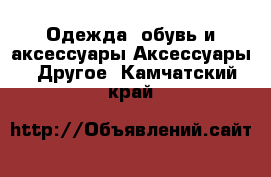 Одежда обувь и аксессуары Аксессуары Другое Камчатский край

http://Объявлений.сайт